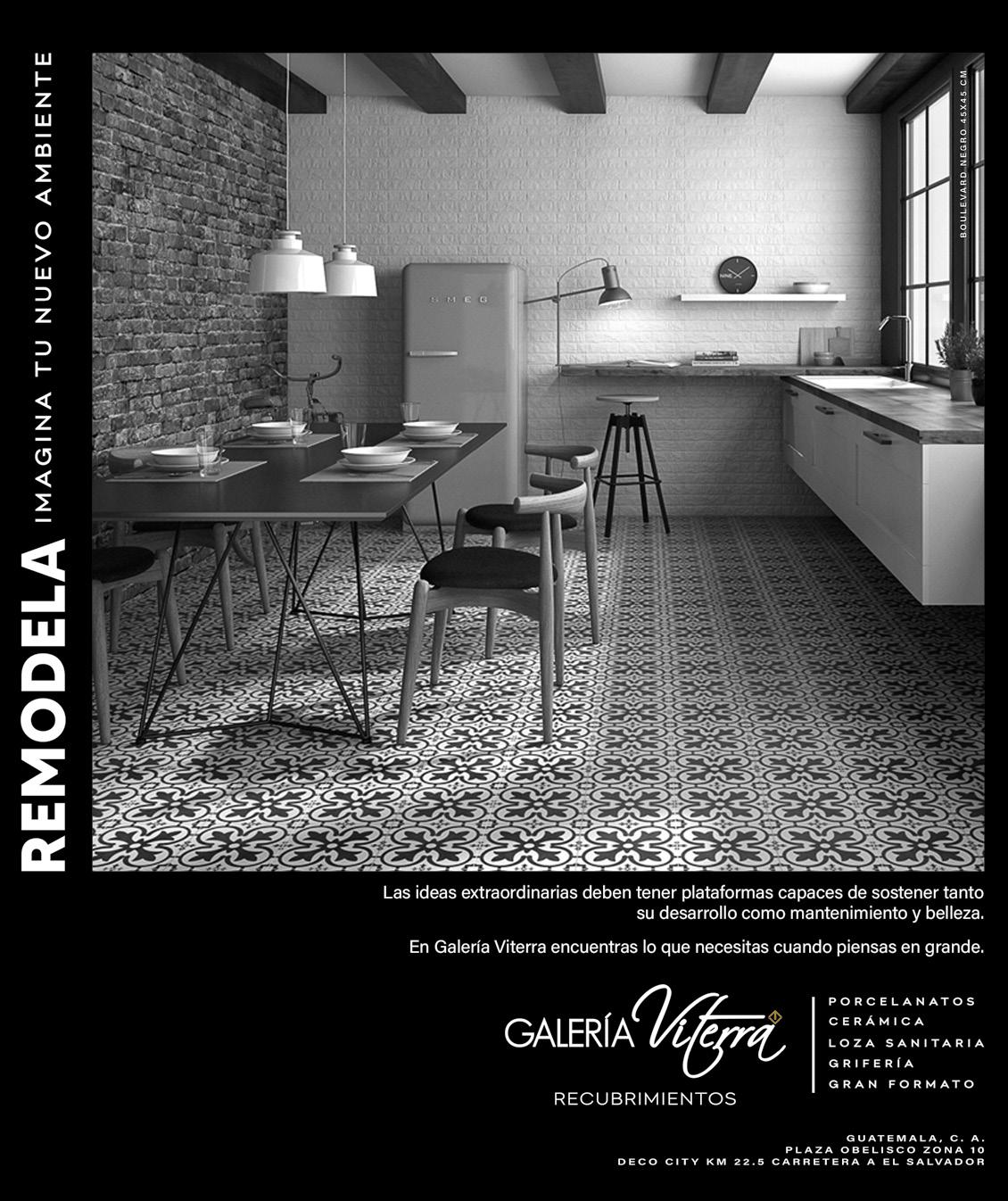 REMODELA IMAGINA TU NUEVO AMBIENTE

BOULEVARD NEGRO 45X45 CM

SMEG

Las ideas extraordinarias deben tener plataformas capaces de sostener tanto su desarrollo como mantenimiento y belleza.

En Galería Viterra encuentras lo que necesitas cuando piensas en grande.

GALERÍA Viterra
RECUBRIMIENTOS

PORCELANATOS
CERÁMICA
LOZA SANITARIA
GRIFERÍA
GRAN FORMATO

GUATEMALA, C. A.
PLAZA OBELISCO ZONA 10
DECO CITY KM 22.5 CARRETERA A EL SALVADOR